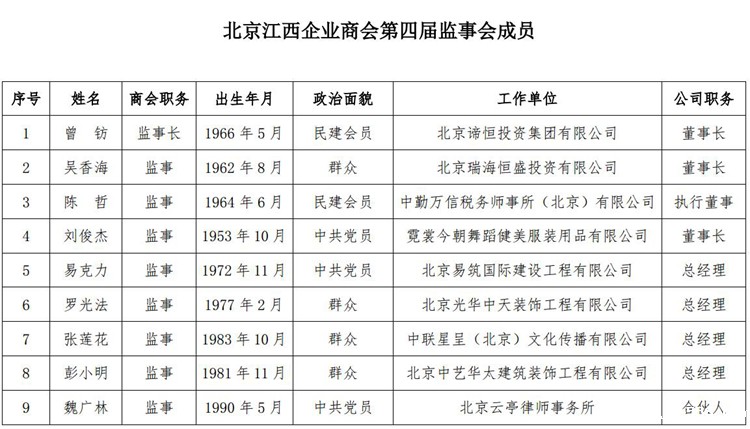 北京江西企业商会第四届监事会成员

| 序号 | 姓名 | 商会职务 | 出生年月 | 政治面貌 | 工作单位 | 公司职务 |
|---|---|---|---|---|---|---|
| 1 | 曾　钫 | 监事长 | 1966 年 5 月 | 民建会员 | 北京谛恒投资集团有限公司 | 董事长 |
| 2 | 吴香海 | 监事 | 1962 年 8 月 | 群众 | 北京瑞海恒盛投资有限公司 | 董事长 |
| 3 | 陈　哲 | 监事 | 1964 年 6 月 | 民建会员 | 中勤万信税务师事所（北京）有限公司 | 执行董事 |
| 4 | 刘俊杰 | 监事 | 1953 年 10 月 | 中共党员 | 霓裳今朝舞蹈健美服装用品有限公司 | 董事长 |
| 5 | 易克力 | 监事 | 1972 年 11 月 | 中共党员 | 北京易筑国际建设工程有限公司 | 总经理 |
| 6 | 罗光法 | 监事 | 1977 年 2 月 | 群众 | 北京光华中天装饰工程有限公司 | 总经理 |
| 7 | 张莲花 | 监事 | 1983 年 10 月 | 群众 | 中联星呈（北京）文化传播有限公司 | 总经理 |
| 8 | 彭小明 | 监事 | 1981 年 11 月 | 群众 | 北京中艺华太建筑装饰工程有限公司 | 总经理 |
| 9 | 魏广林 | 监事 | 1990 年 5 月 | 中共党员 | 北京云亭律师事务所 | 合伙人 |